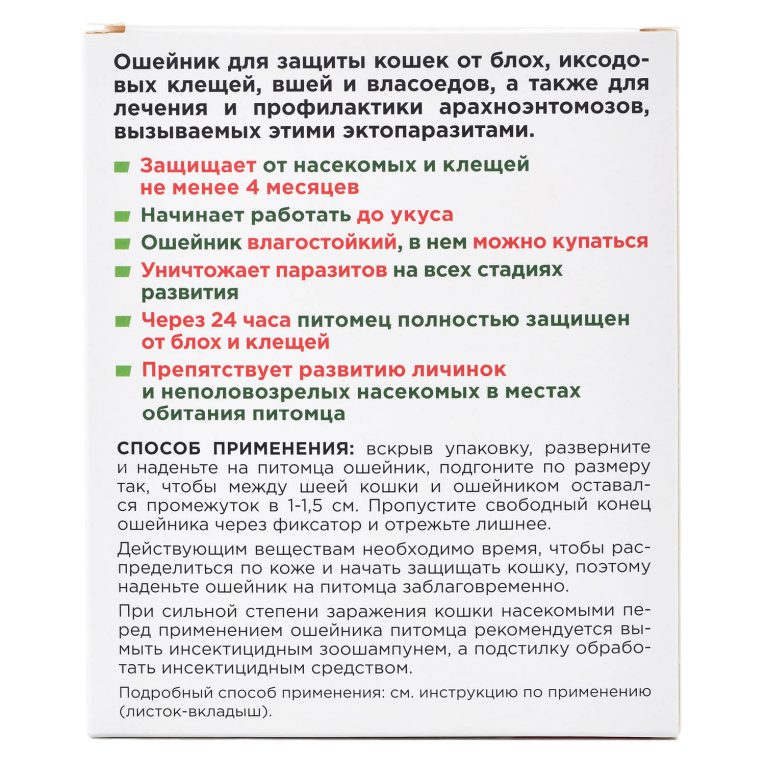 Ошейник для защиты кошек от блох, иксодовых клещей, вшей и власоедов, а также для лечения и профилактики арахноэнтомозов, вызываемых этими эктопаразитами.

Защищает от насекомых и клещей не менее 4 месяцев

Начинает работать до укуса

Ошейник влагостойкий, в нем можно купаться

Уничтожает паразитов на всех стадиях развития

Через 24 часа питомец полностью защищен от блох и клещей

Препятствует развитию личинок и неполовозрелых насекомых в местах обитания питомца

СПОСОБ ПРИМЕНЕНИЯ: вскрыв упаковку, разверните и наденьте на питомца ошейник, подгоните по размеру так, чтобы между шеей кошки и ошейником оставался промежуток в 1-1,5 см. Пропустите свободный конец ошейника через фиксатор и отрежьте лишнее.

Действующим веществам необходимо время, чтобы распределиться по коже и начать защищать кошку, поэтому наденьте ошейник на питомца заблаговременно.

При сильной степени заражения кошки насекомыми перед применением ошейника питомца рекомендуется вымыть инсектицидным зоошампунем, а подстилку обработать инсектицидным средством.

Подробный способ применения: см. инструкцию по применению (листок-вкладыш).